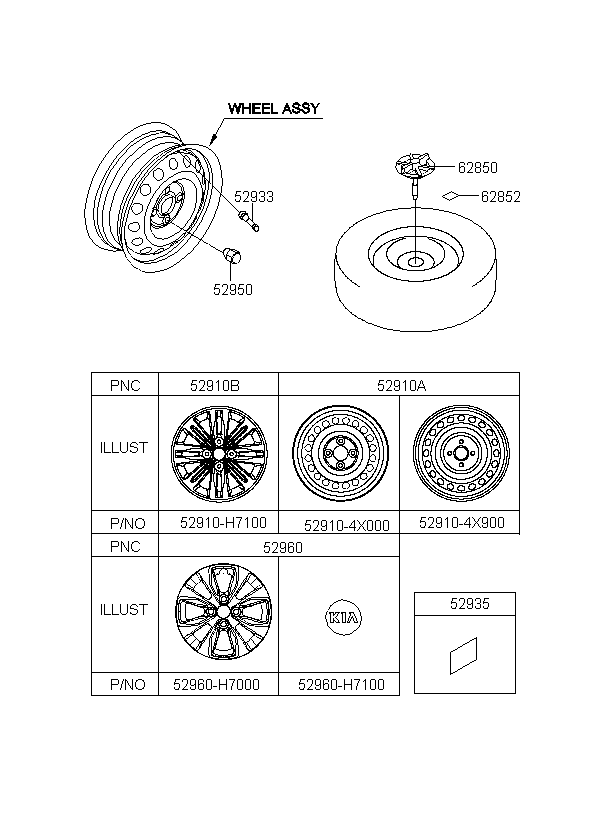 WHEEL ASSY

52933

52950

62850

62852

| PNC | 52910B | 52910A | |
|---|---|---|---|
| ILLUST | | | |
| P/NO | 52910-H7100 | 52910-4X000 | 52910-4X900 |

| PNC | 52960 | |
|---|---|---|
| ILLUST | | KIA |
| P/NO | 52960-H7000 | 52960-H7100 |

52935